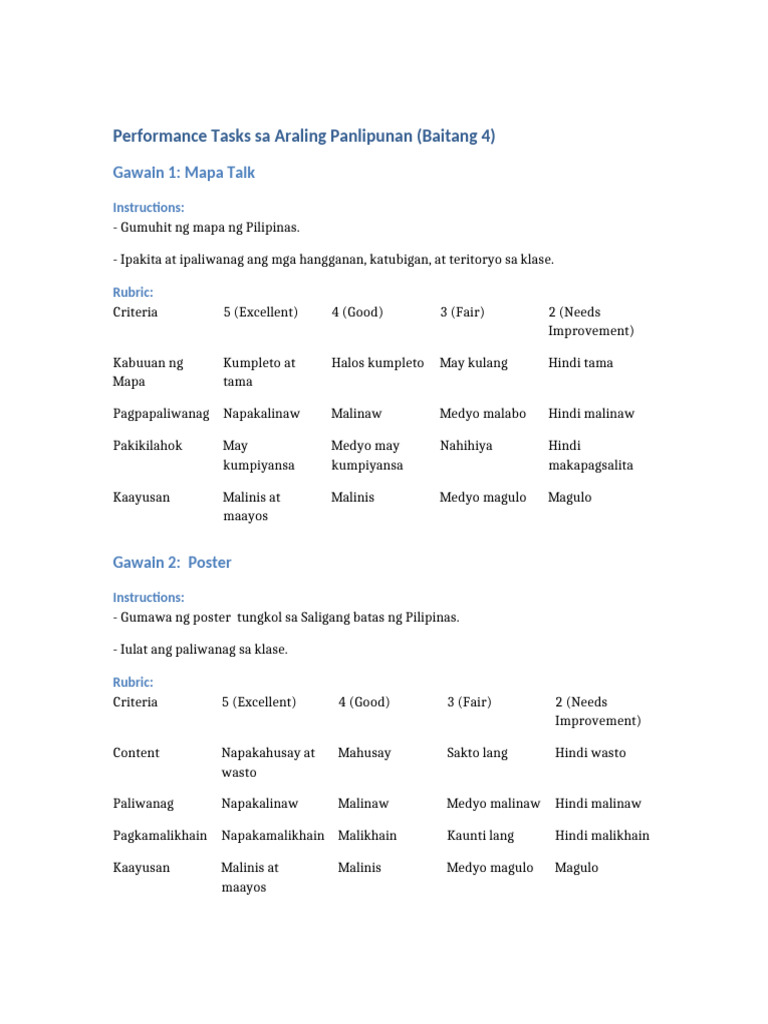 Performance Tasks sa Araling Panlipunan (Baitang 4)

Gawain 1: Mapa Talk

Instructions:
- Gumuhit ng mapa ng Pilipinas.

- Ipakita at ipaliwanag ang mga hangganan, katubigan, at teritoryo sa klase.

Rubric:

| Criteria | 5 (Excellent) | 4 (Good) | 3 (Fair) | 2 (Needs Improvement) |
|---|---|---|---|---|
| Kabuuan ng Mapa | Kumpleto at tama | Halos kumpleto | May kulang | Hindi tama |
| Pagpapaliwanag | Napakalinaw | Malinaw | Medyo malabo | Hindi malinaw |
| Pakikilahok | May kumpiyansa | Medyo may kumpiyansa | Nahihiya | Hindi makapagsalita |
| Kaayusan | Malinis at maayos | Malinis | Medyo magulo | Magulo |

Gawain 2: Poster

Instructions:
- Gumawa ng poster tungkol sa Saligang batas ng Pilipinas.

- Iulat ang paliwanag sa klase.

Rubric:

| Criteria | 5 (Excellent) | 4 (Good) | 3 (Fair) | 2 (Needs Improvement) |
|---|---|---|---|---|
| Content | Napakahusay at wasto | Mahusay | Sakto lang | Hindi wasto |
| Paliwanag | Napakalinaw | Malinaw | Medyo malinaw | Hindi malinaw |
| Pagkamalikhain | Napakamalikhain | Malikhain | Kaunti lang | Hindi malikhain |
| Kaayusan | Malinis at maayos | Malinis | Medyo magulo | Magulo |